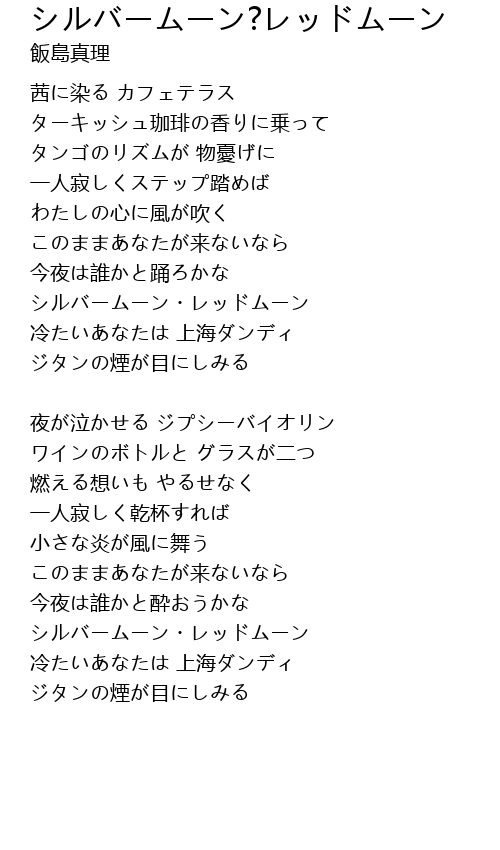 シルバームーン?レッドムーン
飯島真理

茜に染る カフェテラス
ターキッシュ珈琲の香りに乗って
タンゴのリズムが 物憂げに
一人寂しくステップ踏めば
わたしの心に風が吹く
このままあなたが来ないなら
今夜は誰かと踊ろかな
シルバームーン・レッドムーン
冷たいあなたは 上海ダンディ
ジタンの煙が目にしみる

夜が泣かせる ジプシーバイオリン
ワインのボトルと グラスが二つ
燃える想いも やるせなく
一人寂しく乾杯すれば
小さな炎が風に舞う
このままあなたが来ないなら
今夜は誰かと酔おうかな
シルバームーン・レッドムーン
冷たいあなたは 上海ダンディ
ジタンの煙が目にしみる